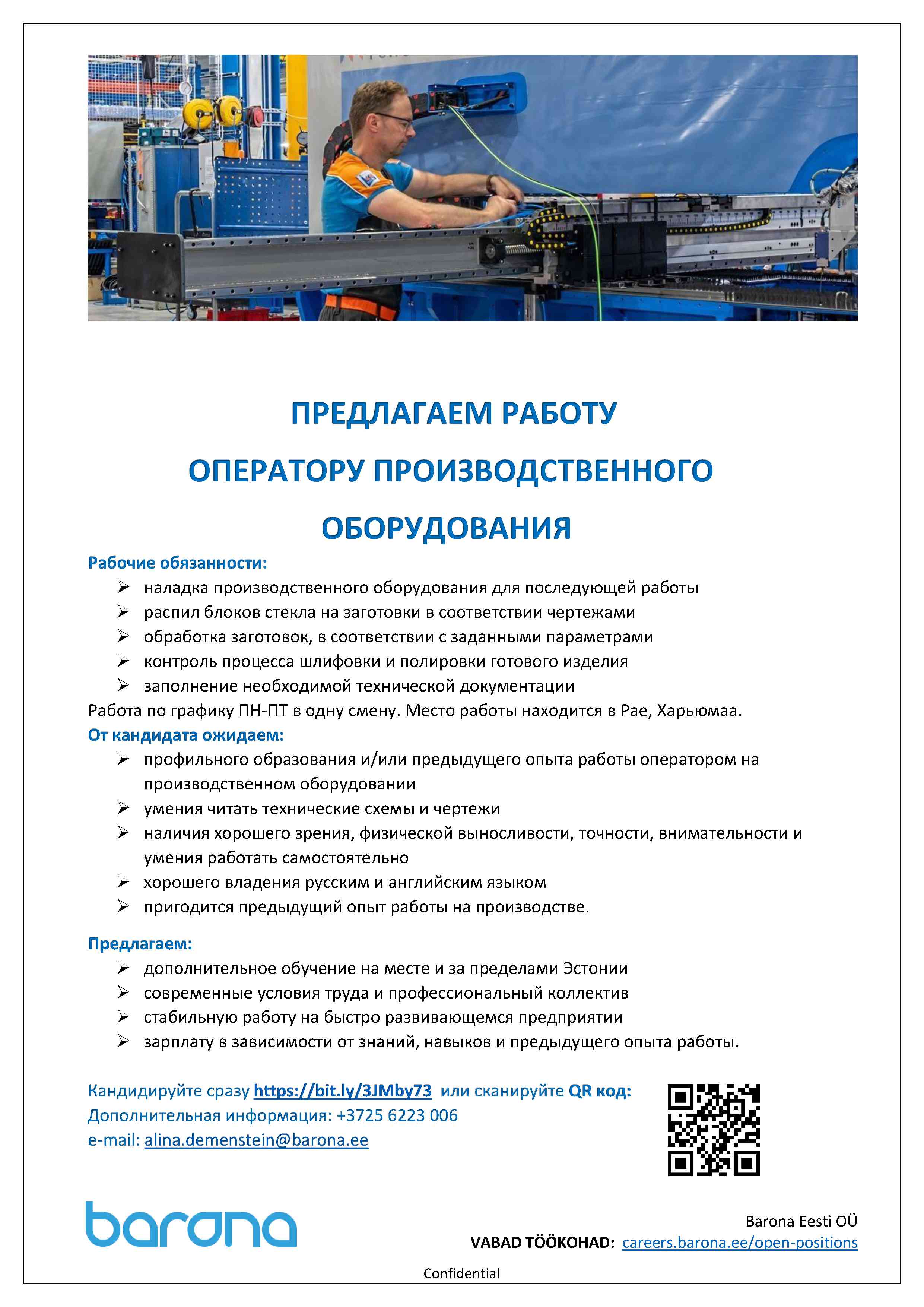 ПРЕДЛАГАЕМ РАБОТУ

ОПЕРАТОРУ ПРОИЗВОДСТВЕННОГО

ОБОРУДОВАНИЯ

Рабочие обязанности:

➢ наладка производственного оборудования для последующей работы
➢ распил блоков стекла на заготовки в соответствии чертежами
➢ обработка заготовок, в соответствии с заданными параметрами
➢ контроль процесса шлифовки и полировки готового изделия
➢ заполнение необходимой технической документации

Работа по графику ПН-ПТ в одну смену. Место работы находится в Рае, Харьюмаа.

От кандидата ожидаем:

➢ профильного образования и/или предыдущего опыта работы оператором на производственном оборудовании
➢ умения читать технические схемы и чертежи
➢ наличия хорошего зрения, физической выносливости, точности, внимательности и умения работать самостоятельно
➢ хорошего владения русским и английским языком
➢ пригодится предыдущий опыт работы на производстве.

Предлагаем:

➢ дополнительное обучение на месте и за пределами Эстонии
➢ современные условия труда и профессиональный коллектив
➢ стабильную работу на быстро развивающемся предприятии
➢ зарплату в зависимости от знаний, навыков и предыдущего опыта работы.

Кандидируйте сразу https://bit.ly/3JMby73 или сканируйте QR код:
Дополнительная информация: +3725 6223 006
e-mail: alina.demenstein@barona.ee

barona

Barona Eesti OÜ
VABAD TÖÖKOHAD: careers.barona.ee/open-positions

Confidential